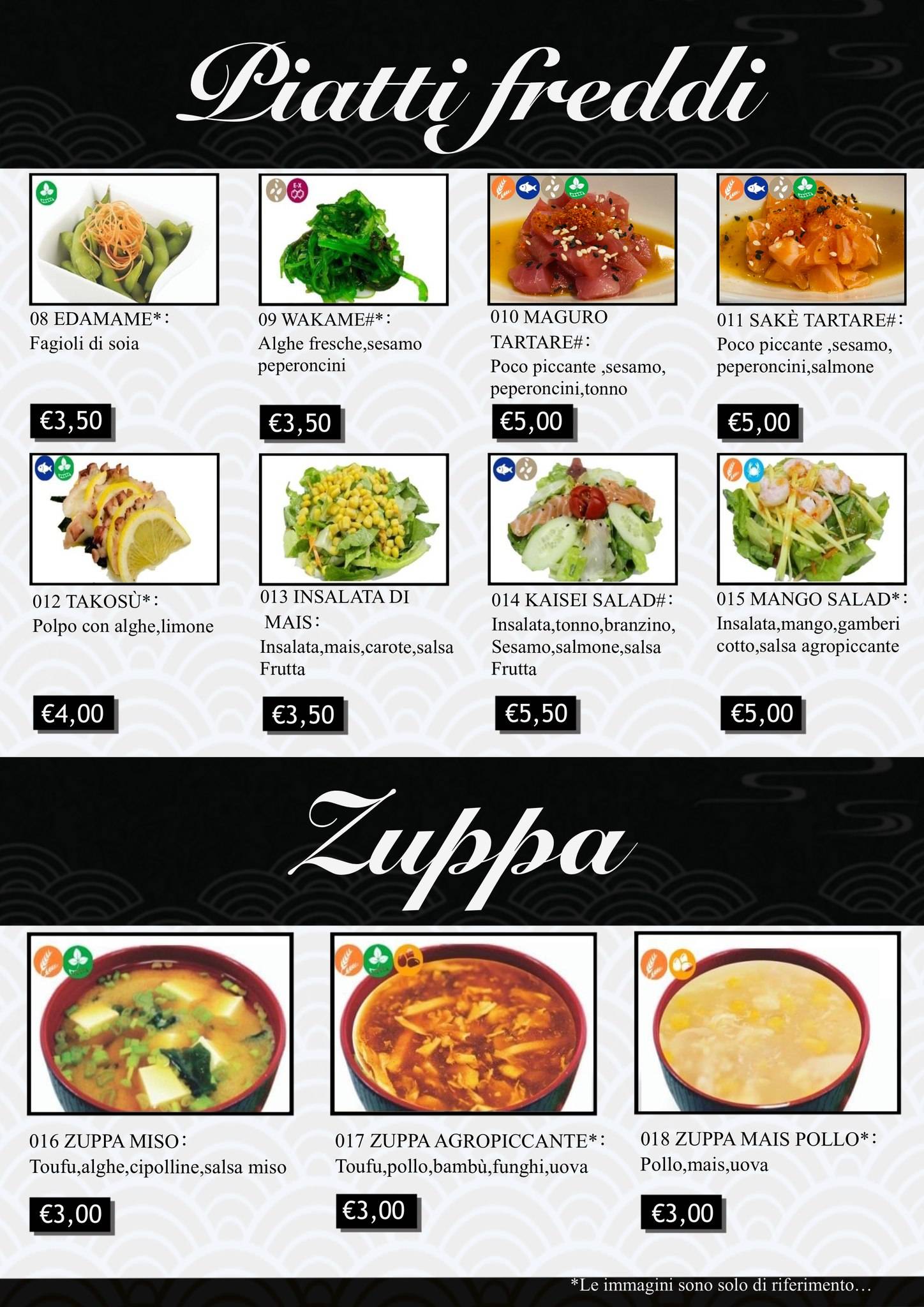 Piatti freddi

08 EDAMAME*：
Fagioli di soia

€3,50

09 WAKAME#*：
Alghe fresche,sesamo peperoncini

€3,50

010 MAGURO TARTARE#：
Poco piccante ,sesamo, peperoncini,tonno

€5,00

011 SAKÈ TARTARE#：
Poco piccante ,sesamo, peperoncini,salmone

€5,00

012 TAKOSÙ*：
Polpo con alghe,limone

€4,00

013 INSALATA DI MAIS：
Insalata,mais,carote,salsa Frutta

€3,50

014 KAISEI SALAD#：
Insalata,tonno,branzino, Sesamo,salmone,salsa Frutta

€5,50

015 MANGO SALAD*：
Insalata,mango,gamberi cotto,salsa agropiccante

€5,00

Zuppa

016 ZUPPA MISO：
Toufu,alghe,cipolline,salsa miso

€3,00

017 ZUPPA AGROPICCANTE*：
Toufu,pollo,bambù,funghi,uova

€3,00

018 ZUPPA MAIS POLLO*：
Pollo,mais,uova

€3,00

*Le immagini sono solo di riferimento…